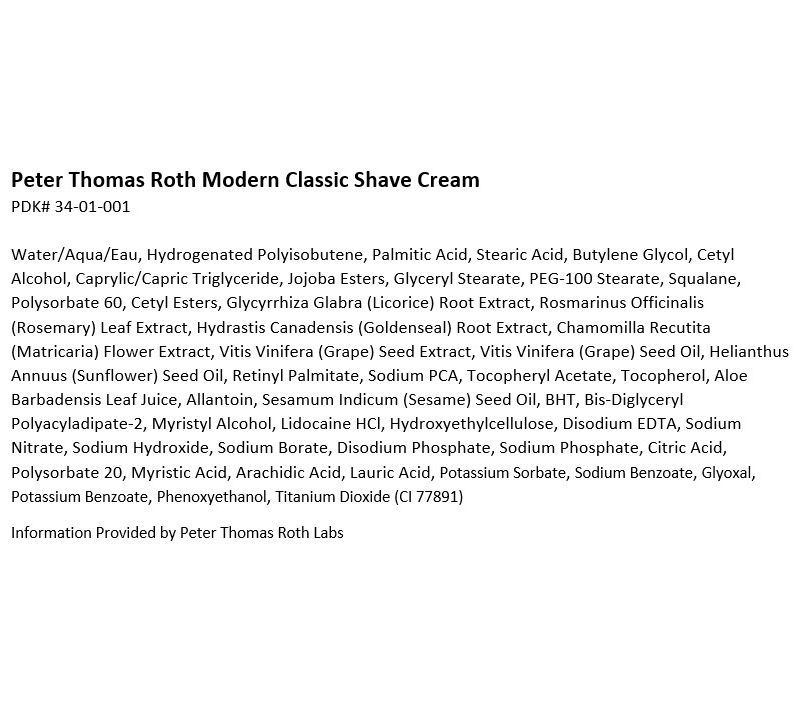 Peter Thomas Roth Modern Classic Shave Cream
PDK# 34-01-001

Water/Aqua/Eau, Hydrogenated Polyisobutene, Palmitic Acid, Stearic Acid, Butylene Glycol, Cetyl Alcohol, Caprylic/Capric Triglyceride, Jojoba Esters, Glyceryl Stearate, PEG-100 Stearate, Squalane, Polysorbate 60, Cetyl Esters, Glycyrrhiza Glabra (Licorice) Root Extract, Rosmarinus Officinalis (Rosemary) Leaf Extract, Hydrastis Canadensis (Goldenseal) Root Extract, Chamomilla Recutita (Matricaria) Flower Extract, Vitis Vinifera (Grape) Seed Extract, Vitis Vinifera (Grape) Seed Oil, Helianthus Annuus (Sunflower) Seed Oil, Retinyl Palmitate, Sodium PCA, Tocopheryl Acetate, Tocopherol, Aloe Barbadensis Leaf Juice, Allantoin, Sesamum Indicum (Sesame) Seed Oil, BHT, Bis-Diglyceryl Polyacyladipate-2, Myristyl Alcohol, Lidocaine HCl, Hydroxyethylcellulose, Disodium EDTA, Sodium Nitrate, Sodium Hydroxide, Sodium Borate, Disodium Phosphate, Sodium Phosphate, Citric Acid, Polysorbate 20, Myristic Acid, Arachidic Acid, Lauric Acid, Potassium Sorbate, Sodium Benzoate, Glyoxal, Potassium Benzoate, Phenoxyethanol, Titanium Dioxide (CI 77891)

Information Provided by Peter Thomas Roth Labs